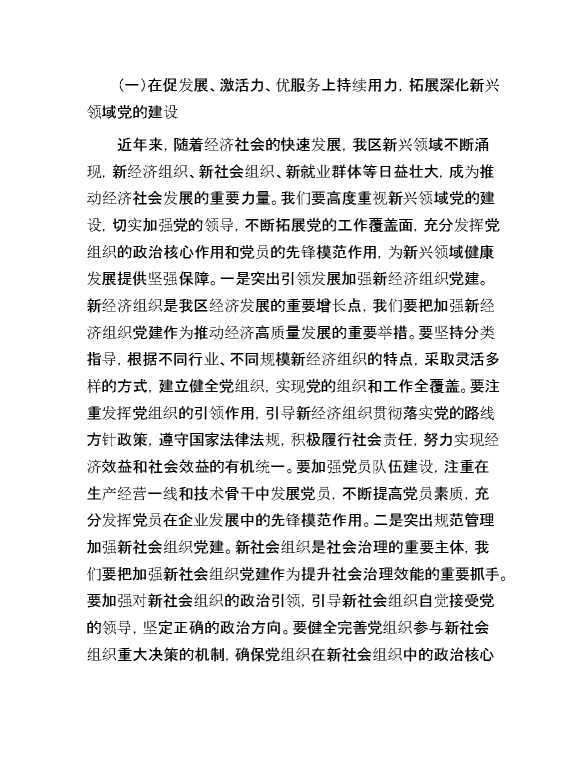 （一）在促发展、激活力、优服务上持续用力，拓展深化新兴领域党的建设

近年来，随着经济社会的快速发展，我区新兴领域不断涌现，新经济组织、新社会组织、新就业群体等日益壮大，成为推动经济社会发展的重要力量。我们要高度重视新兴领域党的建设，切实加强党的领导，不断拓展党的工作覆盖面，充分发挥党组织的政治核心作用和党员的先锋模范作用，为新兴领域健康发展提供坚强保障。一是突出引领发展加强新经济组织党建。新经济组织是我区经济发展的重要增长点，我们要把加强新经济组织党建作为推动经济高质量发展的重要举措。要坚持分类指导，根据不同行业、不同规模新经济组织的特点，采取灵活多样的方式，建立健全党组织，实现党的组织和工作全覆盖。要注重发挥党组织的引领作用，引导新经济组织贯彻落实党的路线方针政策，遵守国家法律法规，积极履行社会责任，努力实现经济效益和社会效益的有机统一。要加强党员队伍建设，注重在生产经营一线和技术骨干中发展党员，不断提高党员素质，充分发挥党员在企业发展中的先锋模范作用。二是突出规范管理加强新社会组织党建。新社会组织是社会治理的重要主体，我们要把加强新社会组织党建作为提升社会治理效能的重要抓手。要加强对新社会组织的政治引领，引导新社会组织自觉接受党的领导，坚定正确的政治方向。要健全完善党组织参与新社会组织重大决策的机制，确保党组织在新社会组织中的政治核心